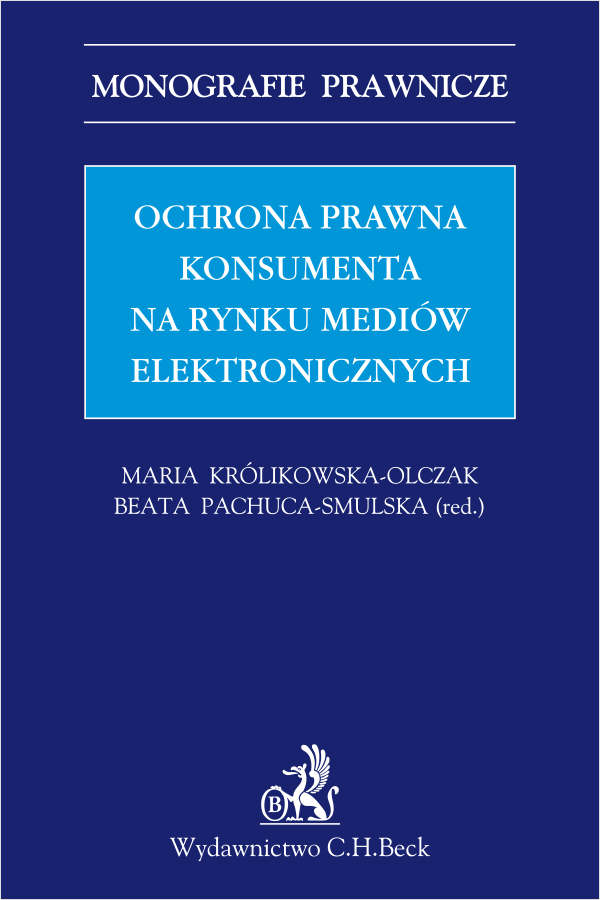 MONOGRAFIE PRAWNICZE

OCHRONA PRAWNA KONSUMENTA NA RYNKU MEDIÓW ELEKTRONICZNYCH

MARIA KRÓLIKOWSKA-OLCZAK
BEATA PACHUCA-SMULSKA (red.)

B

Wydawnictwo C.H.Beck